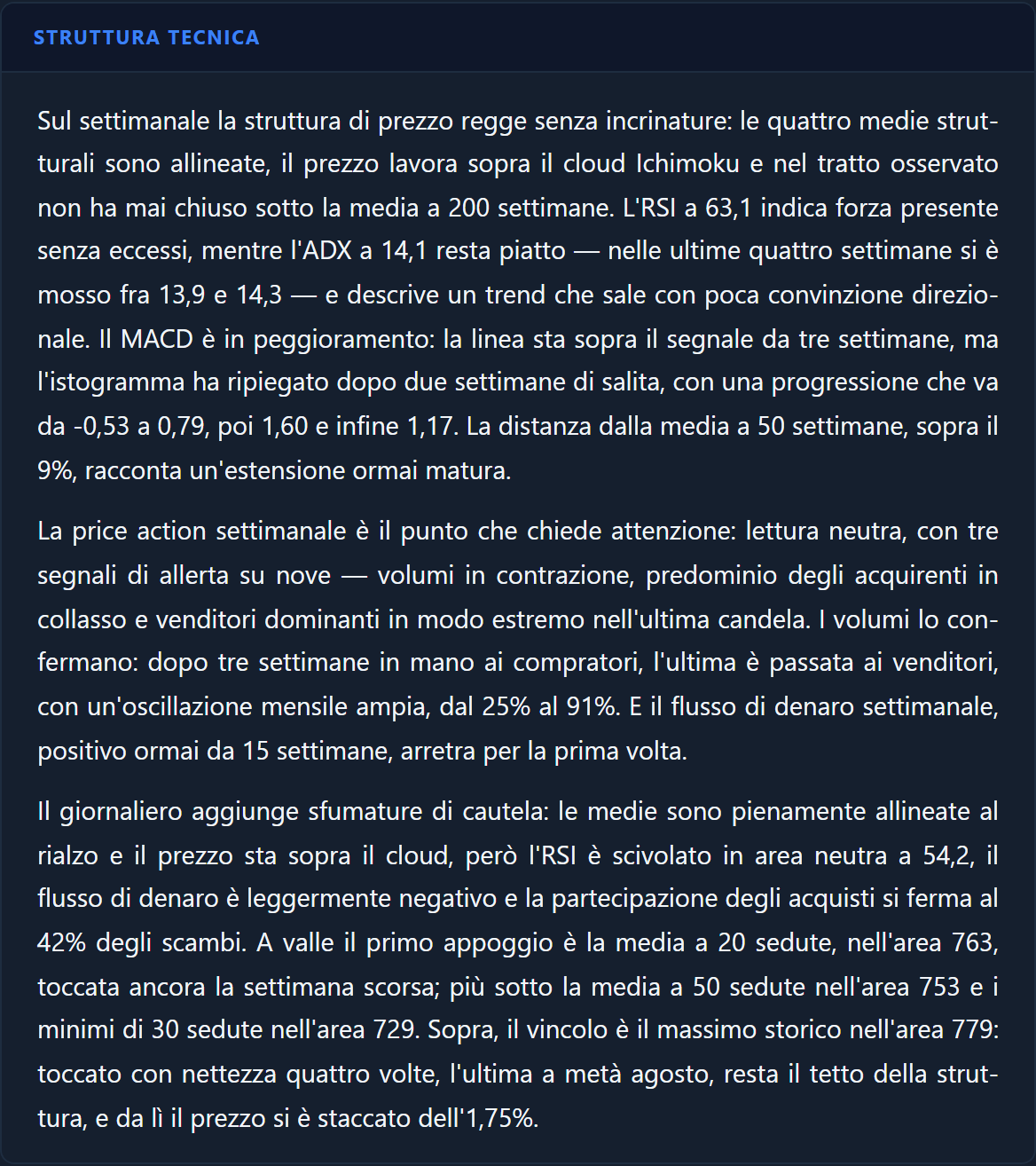 STRUTTURA TECNICA

Sul settimanale la struttura di prezzo regge senza incrinature: le quattro medie strutturali sono allineate, il prezzo lavora sopra il cloud Ichimoku e nel tratto osservato non ha mai chiuso sotto la media a 200 settimane. L'RSI a 63,1 indica forza presente senza eccessi, mentre l'ADX a 14,1 resta piatto — nelle ultime quattro settimane si è mosso fra 13,9 e 14,3 — e descrive un trend che sale con poca convinzione direzionale. Il MACD è in peggioramento: la linea sta sopra il segnale da tre settimane, ma l'istogramma ha ripiegato dopo due settimane di salita, con una progressione che va da -0,53 a 0,79, poi 1,60 e infine 1,17. La distanza dalla media a 50 settimane, sopra il 9%, racconta un'estensione ormai matura.

La price action settimanale è il punto che chiede attenzione: lettura neutra, con tre segnali di allerta su nove — volumi in contrazione, predominio degli acquirenti in collasso e venditori dominanti in modo estremo nell'ultima candela. I volumi lo confermano: dopo tre settimane in mano ai compratori, l'ultima è passata ai venditori, con un'oscillazione mensile ampia, dal 25% al 91%. E il flusso di denaro settimanale, positivo ormai da 15 settimane, arretra per la prima volta.

Il giornaliero aggiunge sfumature di cautela: le medie sono pienamente allineate al rialzo e il prezzo sta sopra il cloud, però l'RSI è scivolato in area neutra a 54,2, il flusso di denaro è leggermente negativo e la partecipazione degli acquisti si ferma al 42% degli scambi. A valle il primo appoggio è la media a 20 sedute, nell'area 763, toccata ancora la settimana scorsa; più sotto la media a 50 sedute nell'area 753 e i minimi di 30 sedute nell'area 729. Sopra, il vincolo è il massimo storico nell'area 779: toccato con nettezza quattro volte, l'ultima a metà agosto, resta il tetto della struttura, e da lì il prezzo si è staccato dell'1,75%.